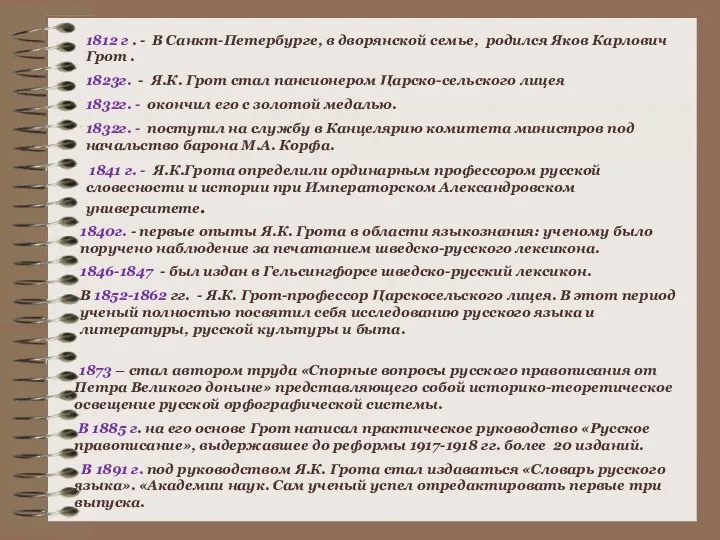 1812 г . - В Санкт-Петербурге, в дворянской семье, родился Яков Карлович Грот .

1823г. - Я.К. Грот стал пансионером Царско-сельского лицея

1832г. - окончил его с золотой медалью.

1832г. - поступил на службу в Канцелярию комитета министров под начальство барона М.А. Корфа.

1841 г. - Я.К.Грота определили ординарным профессором русской словесности и истории при Императорском Александровском университете.

1840г. - первые опыты Я.К. Грота в области языкознания: ученому было поручено наблюдение за печатанием шведско-русского лексикона.

1846-1847 - был издан в Гельсингфорсе шведско-русский лексикон.

В 1852-1862 гг. - Я.К. Грот-профессор Царскосельского лицея. В этот период ученый полностью посвятил себя исследованию русского языка и литературы, русской культуры и быта.

1873 – стал автором труда «Спорные вопросы русского правописания от Петра Великого доныне» представляющего собой историко-теоретическое освещение русской орфографической системы.

В 1885 г. на его основе Грот написал практическое руководство «Русское правописание», выдержавшее до реформы 1917-1918 гг. более 20 изданий.

В 1891 г. под руководством Я.К. Грота стал издаваться «Словарь русского языка». «Академии наук. Сам ученый успел отредактировать первые три выпуска.